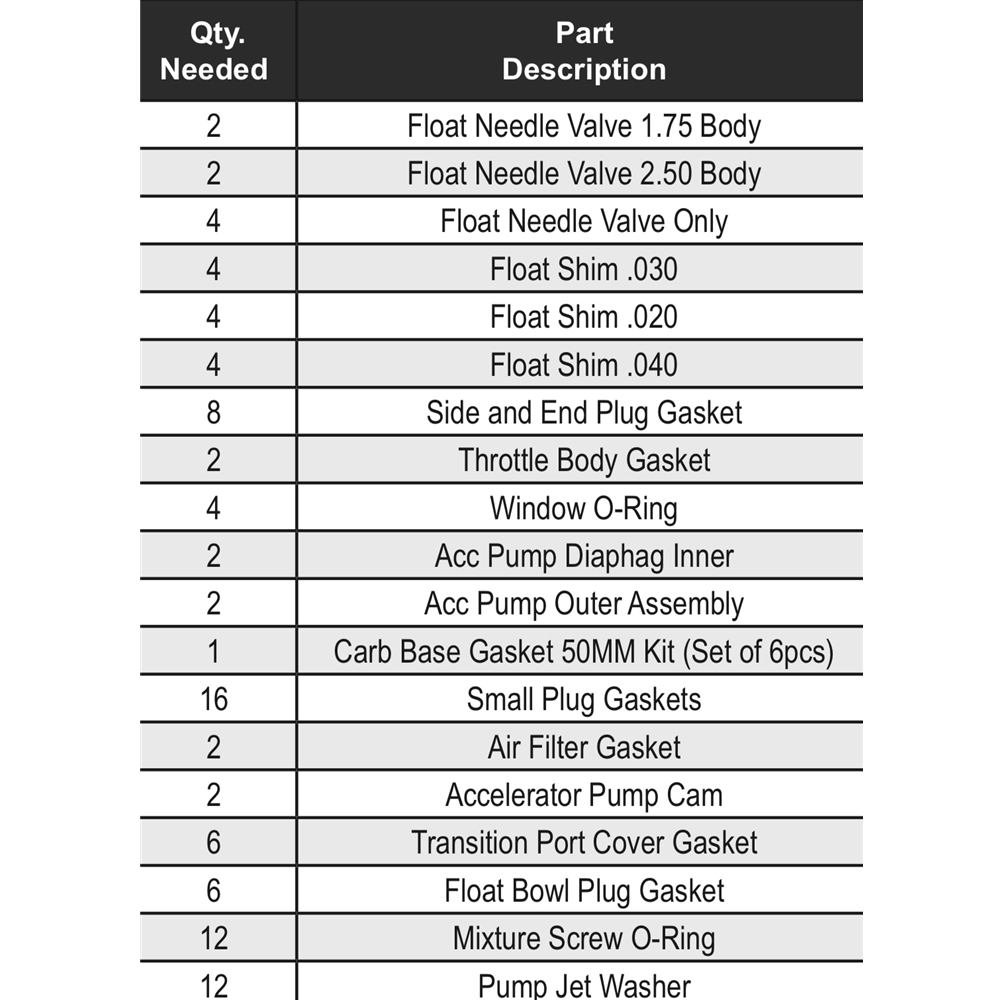 | Qty. Needed | Part Description |
|---|---|
| 2 | Float Needle Valve 1.75 Body |
| 2 | Float Needle Valve 2.50 Body |
| 4 | Float Needle Valve Only |
| 4 | Float Shim .030 |
| 4 | Float Shim .020 |
| 4 | Float Shim .040 |
| 8 | Side and End Plug Gasket |
| 2 | Throttle Body Gasket |
| 4 | Window O-Ring |
| 2 | Acc Pump Diaphag Inner |
| 2 | Acc Pump Outer Assembly |
| 1 | Carb Base Gasket 50MM Kit (Set of 6pcs) |
| 16 | Small Plug Gaskets |
| 2 | Air Filter Gasket |
| 2 | Accelerator Pump Cam |
| 6 | Transition Port Cover Gasket |
| 6 | Float Bowl Plug Gasket |
| 12 | Mixture Screw O-Ring |
| 12 | Pump Jet Washer |